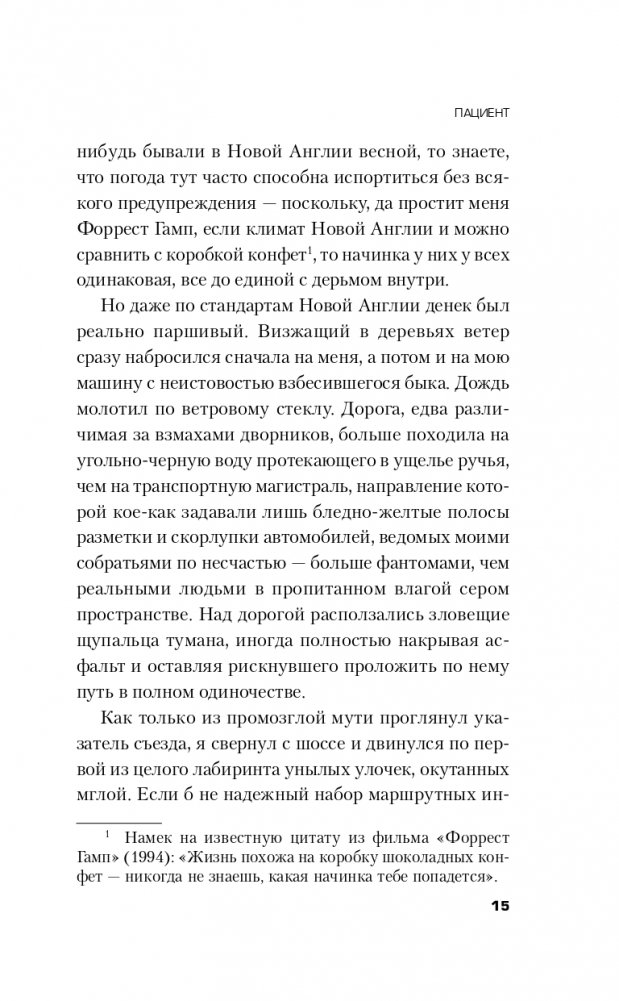 ПАЦИЕНТ

нибудь бывали в Новой Англии весной, то знаете, что погода тут часто способна испортиться без всякого предупреждения — поскольку, да простит меня Форрест Гамп, если климат Новой Англии и можно сравнить с коробкой конфет$^1$, то начинка у них у всех одинаковая, все до единой с дерьмом внутри.

Но даже по стандартам Новой Англии денек был реально паршивый. Визжащий в деревьях ветер сразу набросился сначала на меня, а потом и на мою машину с неистовостью взбесившегося быка. Дождь молотил по ветровому стеклу. Дорога, едва различимая за взмахами дворников, больше походила на угольно-черную воду протекающего в ущелье ручья, чем на транспортную магистраль, направление которой кое-как задавали лишь бледно-желтые полосы разметки и скорлупки автомобилей, ведомых моими собратьями по несчастью — больше фантомами, чем реальными людьми в пропитанном влагой сером пространстве. Над дорогой расползались зловещие щупальца тумана, иногда полностью накрывая асфальт и оставляя рискнувшего проложить по нему путь в полном одиночестве.

Как только из промозглой мути проглянул указатель съезда, я свернул с шоссе и двинулся по первой из целого лабиринта унылых улочек, окутанных мглой. Если б не надежный набор маршрутных ин-

$^1$ Намек на известную цитату из фильма «Форрест Гамп» (1994): «Жизнь похожа на коробку шоколадных конфет — никогда не знаешь, какая начинка тебе попадется».

15